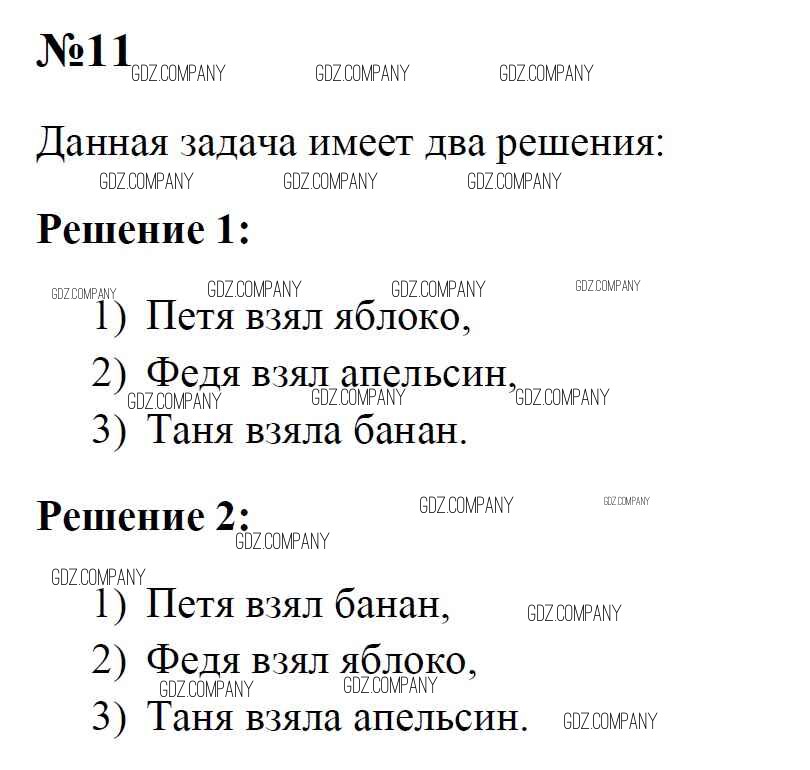 №11 GDZ.COMPANY GDZ.COMPANY GDZ.COMPANY

Данная задача имеет два решения:
GDZ.COMPANY GDZ.COMPANY GDZ.COMPANY

Решение 1:

GDZ.COMPANY GDZ.COMPANY GDZ.COMPANY GDZ.COMPANY

1) Петя взял яблоко,
2) Федя взял апельсин,
GDZ.COMPANY GDZ.COMPANY GDZ.COMPANY
3) Таня взяла банан.

Решение 2: GDZ.COMPANY GDZ.COMPANY
GDZ.COMPANY

GDZ.COMPANY
1) Петя взял банан, GDZ.COMPANY
2) Федя взял яблоко,
GDZ.COMPANY GDZ.COMPANY
3) Таня взяла апельсин. GDZ.COMPANY